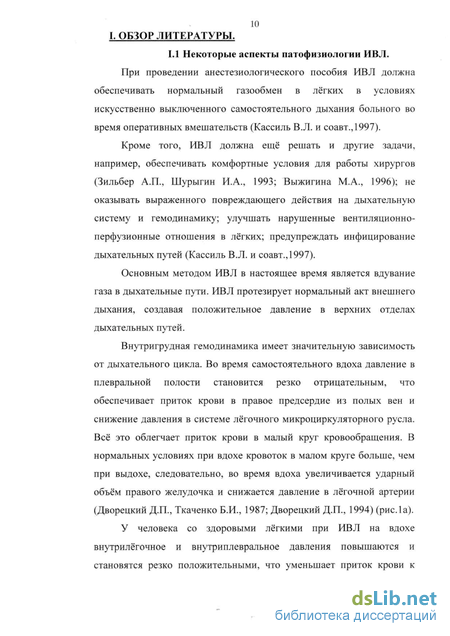 10

I. ОБЗОР ЛИТЕРАТУРЫ.

I.1 Некоторые аспекты патофизиологии ИВЛ.

При проведении анестезиологического пособия ИВЛ должна обеспечивать нормальный газообмен в лёгких в условиях искусственно выключенного самостоятельного дыхания больного во время оперативных вмешательств (Кассиль В.Л. и соавт.,1997).

Кроме того, ИВЛ должна ещё решать и другие задачи, например, обеспечивать комфортные условия для работы хирургов (Зильбер А.П., Шурыгин И.А., 1993; Выжигина М.А., 1996); не оказывать выраженного повреждающего действия на дыхательную систему и гемодинамику; улучшать нарушенные вентиляционно-перфузионные отношения в лёгких; предупреждать инфицирование дыхательных путей (Кассиль В.Л. и соавт.,1997).

Основным методом ИВЛ в настоящее время является вдувание газа в дыхательные пути. ИВЛ протезирует нормальный акт внешнего дыхания, создавая положительное давление в верхних отделах дыхательных путей.

Внутригрудная гемодинамика имеет значительную зависимость от дыхательного цикла. Во время самостоятельного вдоха давление в плевральной полости становится резко отрицательным, что обеспечивает приток крови в правое предсердие из полых вен и снижение давления в системе лёгочного микроциркуляторного русла. Всё это облегчает приток крови в малый круг кровообращения. В нормальных условиях при вдохе кровоток в малом круге больше, чем при выдохе, следовательно, во время вдоха увеличивается ударный объём правого желудочка и снижается давление в лёгочной артерии (Дворецкий Д.П., Ткаченко Б.И., 1987; Дворецкий Д.П., 1994) (рис.1а).

У человека со здоровыми лёгкими при ИВЛ на вдохе внутрилёгочное и внутриплевральное давления повышаются и становятся резко положительными, что уменьшает приток крови к

dsLib.net
библиотека диссертаций